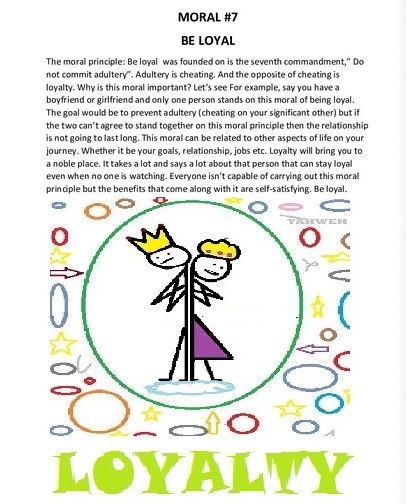 MORAL #7

BE LOYAL

The moral principle: Be loyal was founded on is the seventh commandment," Do not commit adultery". Adultery is cheating. And the opposite of cheating is loyalty. Why is this moral important? Let's see For example, say you have a boyfriend or girlfriend and only one person stands on this moral of being loyal. The goal would be to prevent adultery (cheating on your significant other) but if the two can't agree to stand together on this moral principle then the relationship is not going to last long. This moral can be related to other aspects of life on your journey. Whether it be your goals, relationship, jobs etc. Loyalty will bring you to a noble place. It takes a lot and says a lot about that person that can stay loyal even when no one is watching. Everyone isn't capable of carrying out this moral principle but the benefits that come along with it are self-satisfying. Be loyal.

YAHWEH

LOYALTY